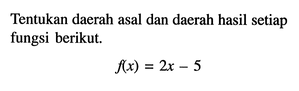 Tentukan daerah asal dan daerah hasil setiap fungsi berikut.

$f(x) = 2x - 5$